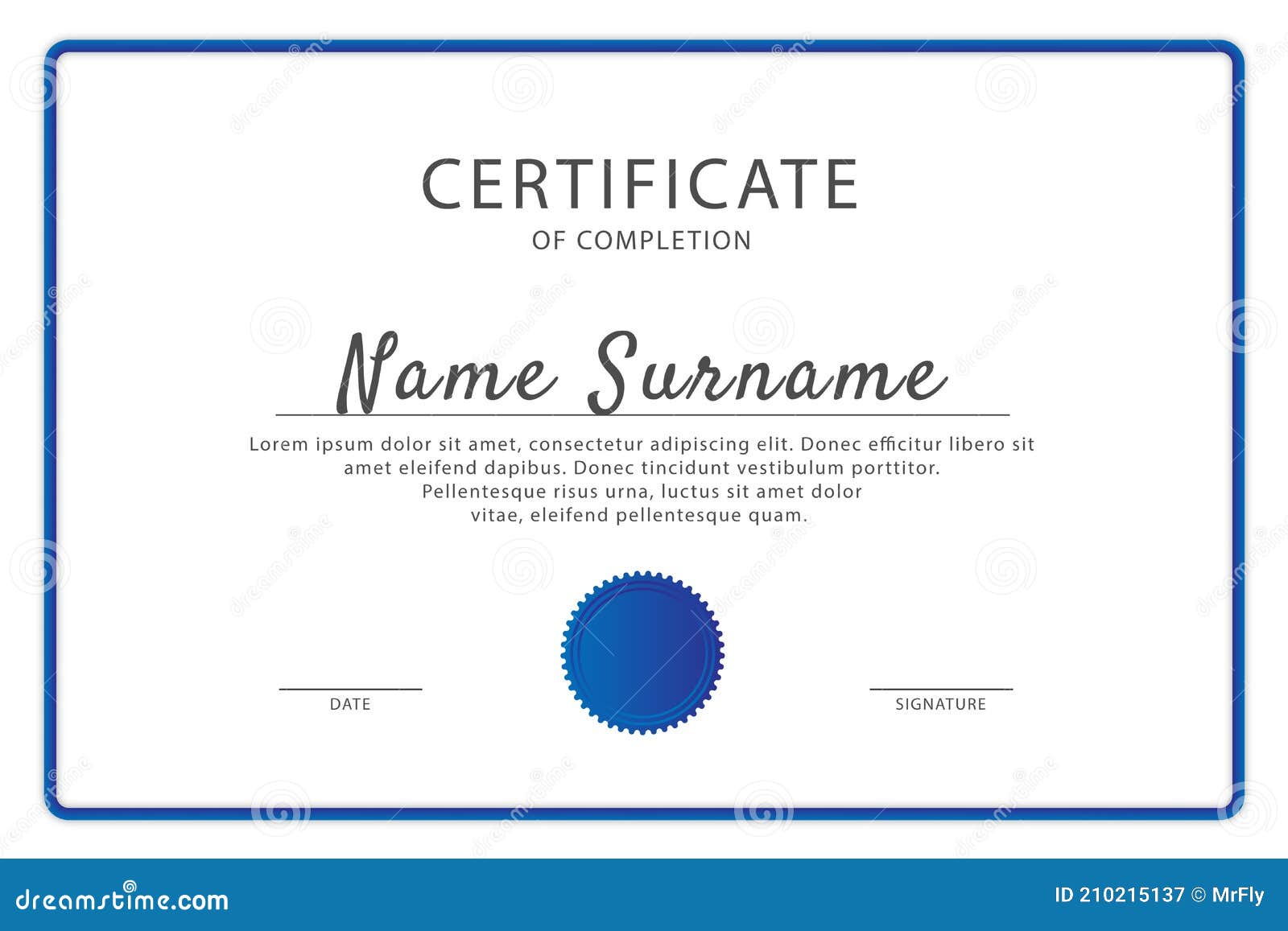 CERTIFICATE
OF COMPLETION

Name Surname

Lorem ipsum dolor sit amet, consectetur adipiscing elit. Donec efficitur libero sit amet eleifend dapibus. Donec tincidunt vestibulum porttitor. Pellentesque risus urna, luctus sit amet dolor vitae, eleifend pellentesque quam.

DATE

SIGNATURE

dreamstime.com

ID 210215137 © MrFly